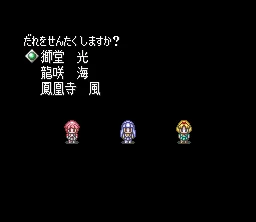 だれをせんたくしますか？
獅堂　光
龍咲　海
鳳凰寺　風